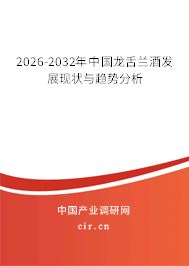 2026-2032年中国龙舌兰酒发展现状与趋势分析

中国产业调研网

cir.cn